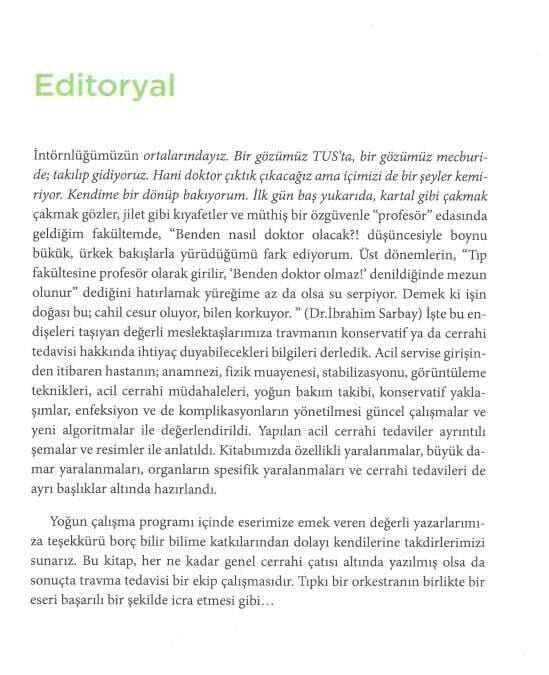 Editoryal

İntörnlüğümüzün ortalarındayız. Bir gözümüz TUS'ta, bir gözümüz mecburide; takılıp gidiyoruz. Hani doktor çıktık çıkacağız ama içimizi de bir şeyler kemiriyor. Kendime bir dönüp bakıyorum. İlk gün baş yukarıda, kartal gibi çakmak çakmak gözler, jilet gibi kıyafetler ve müthiş bir özgüvenle "profesör" edasında geldiğim fakültemde, "Benden nasıl doktor olacak?! düşüncesiyle boynu bükük, ürkek bakışlarla yürüdüğümü fark ediyorum. Üst dönemlerin, "Tıp fakültesine profesör olarak girilir, 'Benden doktor olmaz!' denildiğinde mezun olunur" dediğini hatırlamak yüreğime az da olsa su serpiyor. Demek ki işin doğası bu; cahil cesur oluyor, bilen korkuyor. " (Dr.İbrahim Sarbay) İşte bu endişeleri taşıyan değerli meslektaşlarımıza travmanın konservatif ya da cerrahi tedavisi hakkında ihtiyaç duyabilecekleri bilgileri derledik. Acil servise girişinden itibaren hastanın; anamnezi, fizik muayenesi, stabilizasyonu, görüntüleme teknikleri, acil cerrahi müdahaleleri, yoğun bakım takibi, konservatif yaklaşımlar, enfeksiyon ve de komplikasyonların yönetilmesi güncel çalışmalar ve yeni algoritmalar ile değerlendirildi. Yapılan acil cerrahi tedaviler ayrıntılı şemalar ve resimler ile anlatıldı. Kitabımızda özellikli yaralanmalar, büyük damar yaralanmaları, organların spesifik yaralanmaları ve cerrahi tedavileri de ayrı başlıklar altında hazırlandı.

Yoğun çalışma programı içinde eserimize emek veren değerli yazarlarımıza teşekkürü borç bilir bilime katkılarından dolayı kendilerine takdirlerimizi sunarız. Bu kitap, her ne kadar genel cerrahi çatısı altında yazılmış olsa da sonuçta travma tedavisi bir ekip çalışmasıdır. Tıpkı bir orkestranın birlikte bir eseri başarılı bir şekilde icra etmesi gibi...